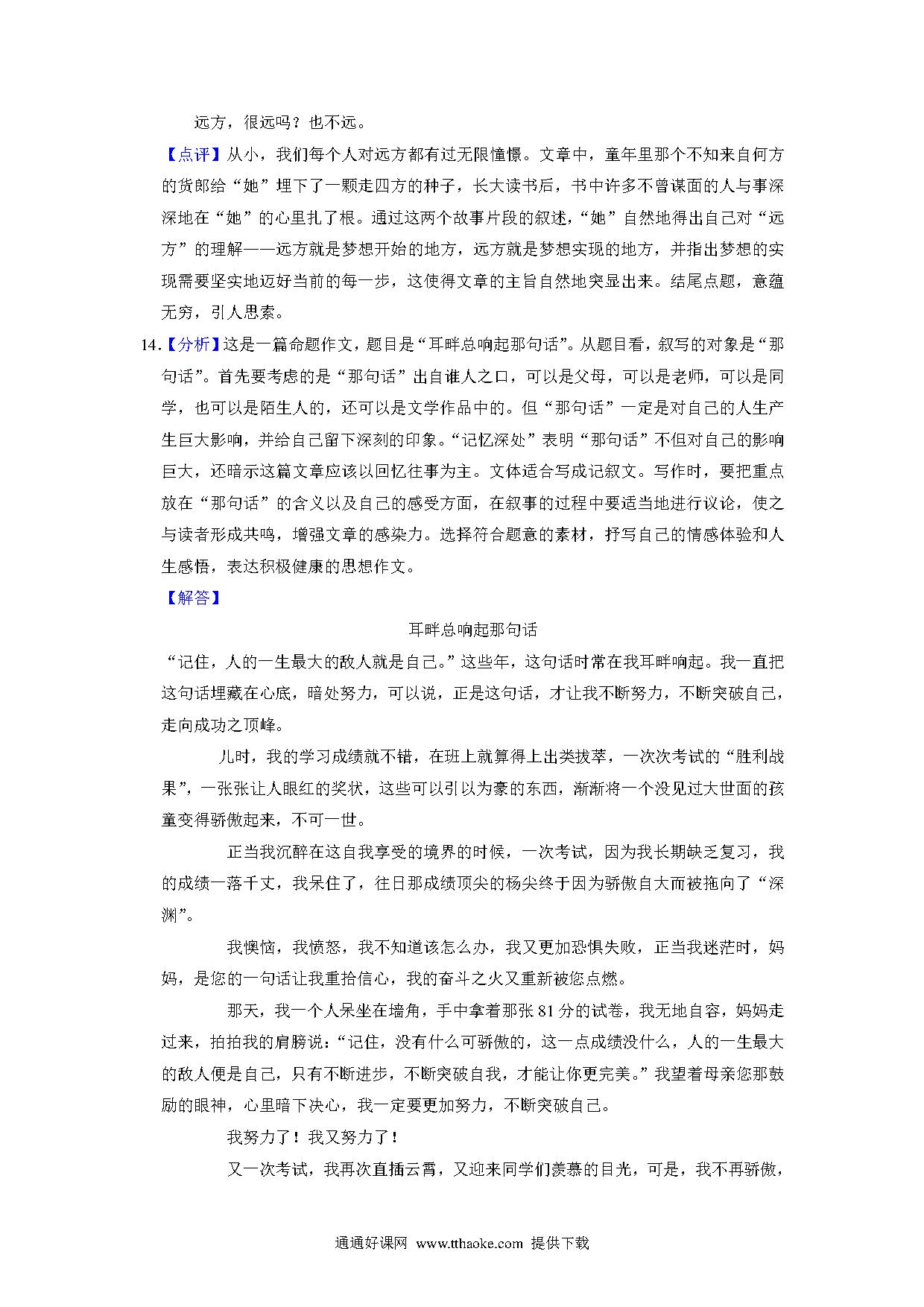 远方，很远吗？也不远。

【点评】从小，我们每个人对远方都有过无限憧憬。文章中，童年里那个不知来自何方的货郎给“她”埋下了一颗走四方的种子，长大读书后，书中许多不曾谋面的人与事深深地在“她”的心里扎了根。通过这两个故事片段的叙述，“她”自然地得出自己对“远方”的理解——远方就是梦想开始的地方，远方就是梦想实现的地方，并指出梦想的实现需要坚实地迈好当前的每一步，这使得文章的主旨自然地突显出来。结尾点题，意蕴无穷，引人思索。

14.【分析】这是一篇命题作文，题目是“耳畔总响起那句话”。从题目看，叙写的对象是“那句话”。首先要考虑的是“那句话”出自谁人之口，可以是父母，可以是老师，可以是同学，也可以是陌生人的，还可以是文学作品中的。但“那句话”一定是对自己的人生产生巨大影响，并给自己留下深刻的印象。“记忆深处”表明“那句话”不但对自己的影响巨大，还暗示这篇文章应该以回忆往事为主。文体适合写成记叙文。写作时，要把重点放在“那句话”的含义以及自己的感受方面，在叙事的过程中要适当地进行议论，使之与读者形成共鸣，增强文章的感染力。选择符合题意的素材，抒写自己的情感体验和人生感悟，表达积极健康的思想作文。

【解答】

耳畔总响起那句话

“记住，人的一生最大的敌人就是自己。”这些年，这句话时常在我耳畔响起。我一直把这句话埋藏在心底，暗处努力，可以说，正是这句话，才让我不断努力，不断突破自己，走向成功之顶峰。

儿时，我的学习成绩就不错，在班上就算得上出类拔萃，一次次考试的“胜利战果”，一张张让人眼红的奖状，这些可以引以为豪的东西，渐渐将一个没见过大世面的孩童变得骄傲起来，不可一世。

正当我沉醉在这自我享受的境界的时候，一次考试，因为我长期缺乏复习，我的成绩一落千丈，我呆住了，往日那成绩顶尖的杨尖终于因为骄傲自大而被拖向了“深渊”。

我懊恼，我愤怒，我不知道该怎么办，我又更加恐惧失败，正当我迷茫时，妈妈，是您的一句话让我重拾信心，我的奋斗之火又重新被您点燃。

那天，我一个人呆坐在墙角，手中拿着那张81分的试卷，我无地自容，妈妈走过来，拍拍我的肩膀说：“记住，没有什么可骄傲的，这一点成绩没什么，人的一生最大的敌人便是自己，只有不断进步，不断突破自我，才能让你更完美。”我望着母亲您那鼓励的眼神，心里暗下决心，我一定要更加努力，不断突破自己。

我努力了！我又努力了！

又一次考试，我再次直插云霄，又迎来同学们羡慕的目光，可是，我不再骄傲，

通通好课网 www.tthaoke.com 提供下载